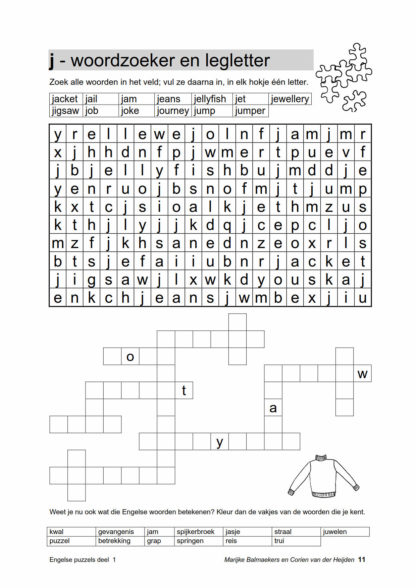 j - woordzoeker en legletter

Zoek alle woorden in het veld; vul ze daarna in, in elk hokje één letter.

| jacket | jail | jam | jeans | jellyfish | jet | jewellery |
|---|---|---|---|---|---|---|
| jigsaw | job | joke | journey | jump | jumper | |

| y | r | e | l | l | e | w | e | j | o | l | n | f | j | a | m | j | m | r |
|---|---|---|---|---|---|---|---|---|---|---|---|---|---|---|---|---|---|---|
| x | j | h | h | d | n | f | p | j | w | m | e | r | t | p | u | e | v | f |
| j | b | j | e | l | l | y | f | i | s | h | b | u | j | m | d | d | j | e |
| y | e | n | r | u | o | j | b | s | n | o | f | m | j | t | j | u | m | p |
| k | x | t | c | j | s | i | o | a | l | k | j | e | t | h | m | z | u | s |
| k | t | h | j | l | y | j | j | k | d | q | j | c | e | p | c | l | j | o |
| m | z | f | j | k | h | s | a | n | e | d | n | z | e | o | x | r | l | s |
| b | t | s | j | e | f | a | i | i | u | b | n | r | j | a | c | k | e | t |
| j | i | g | s | a | w | j | l | x | w | k | d | y | o | u | s | k | a | j |
| e | n | k | c | h | j | e | a | n | s | j | w | m | b | e | x | j | i | u |

o

w

t

a

y

Weet je nu ook wat die Engelse woorden betekenen? Kleur dan de vakjes van de woorden die je kent.

| kwal | gevangenis | jam | spijkerbroek | jasje | straal | juwelen |
|---|---|---|---|---|---|---|
| puzzel | betrekking | grap | springen | reis | trui | |

Engelse puzzels deel 1

Marijke Balmaekers en Corien van der Heijden 11